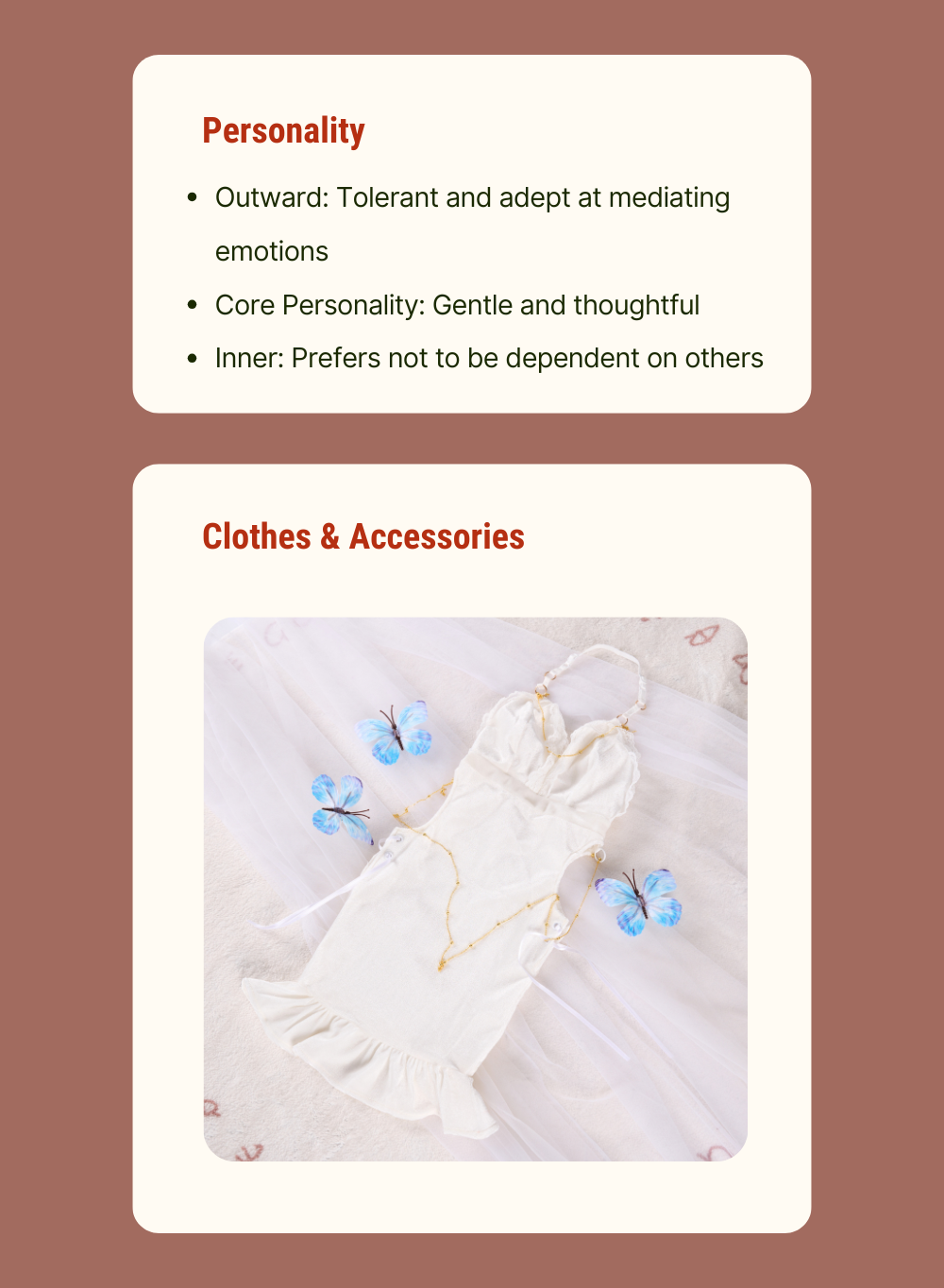 Personality

• Outward: Tolerant and adept at mediating emotions
• Core Personality: Gentle and thoughtful
• Inner: Prefers not to be dependent on others

Clothes & Accessories